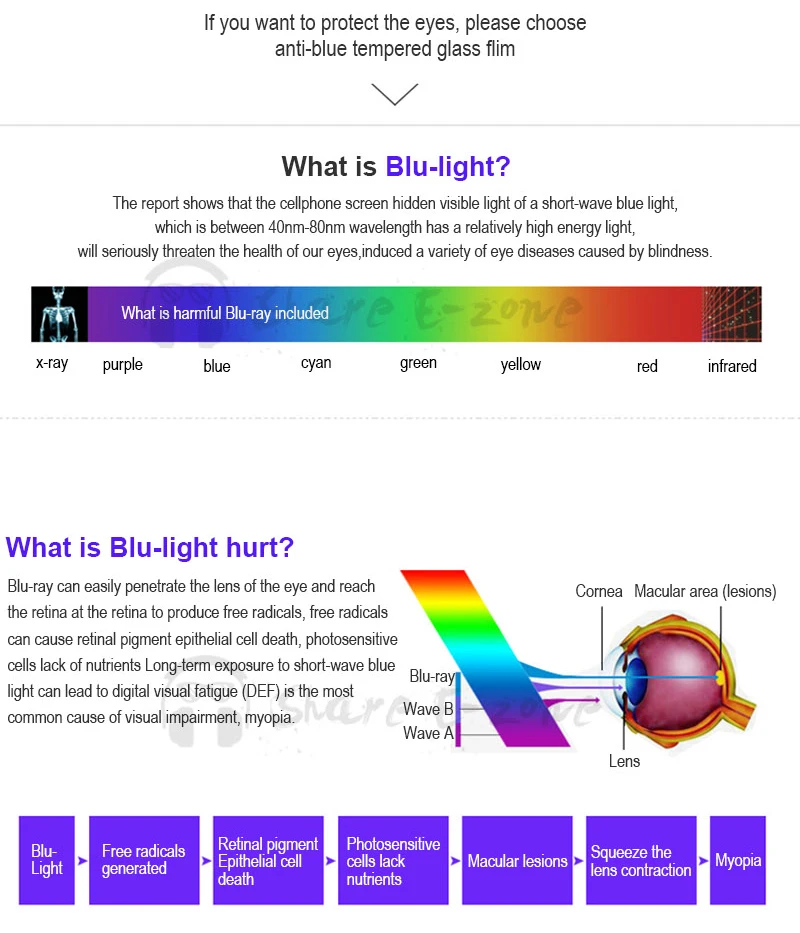 If you want to protect the eyes, please choose anti-blue tempered glass flim

What is Blu-light?

The report shows that the cellphone screen hidden visible light of a short-wave blue light, which is between 40nm-80nm wavelength has a relatively high energy light, will seriously threaten the health of our eyes,induced a variety of eye diseases caused by blindness.

What is harmful Blu-ray included

x-ray
purple
blue
cyan
green
yellow
red
infrared

What is Blu-light hurt?

Blu-ray can easily penetrate the lens of the eye and reach the retina at the retina to produce free radicals, free radicals can cause retinal pigment epithelial cell death, photosensitive cells lack of nutrients Long-term exposure to short-wave blue light can lead to digital visual fatigue (DEF) is the most common cause of visual impairment, myopia.

Cornea
Macular area (lesions)
Blu-ray
Wave B
Wave A
Lens

Blu-Light
Free radicals generated
Retinal pigment Epithelial cell death
Photosensitive cells lack nutrients
Macular lesions
Squeeze the lens contraction
Myopia

Share E-zone